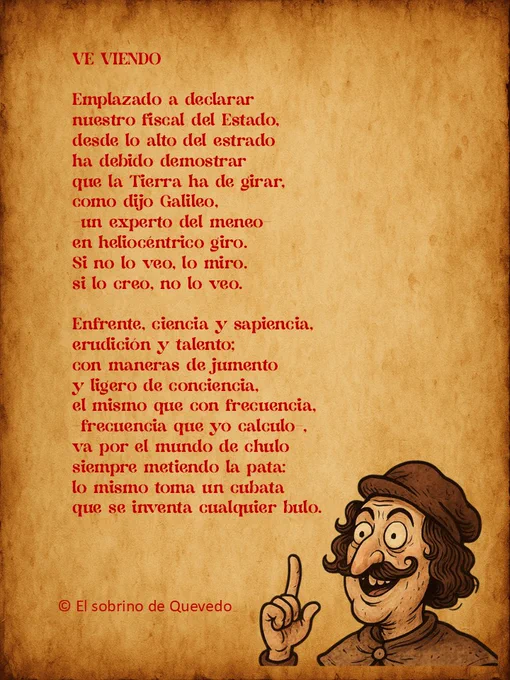 VE VIENDO

Emplazado a declarar
nuestro fiscal del Estado,
desde lo alto del estrado
ha debido demostrar
que la Tierra ha de girar,
como dijo Galileo,
-un experto del meneo
en heliocéntrico giro.
Si no lo veo, lo miro.
si lo creo, no lo veo.

Enfrente, ciencia y sapiencia,
erudición y talento;
con maneras de jumento
y ligero de conciencia,
el mismo que con frecuencia,
-frecuencia que yo calculo-,
va por el mundo de chulo
siempre metiendo la pata:
lo mismo toma un cubata
que se inventa cualquier bulo.

© El sobrino de Quevedo